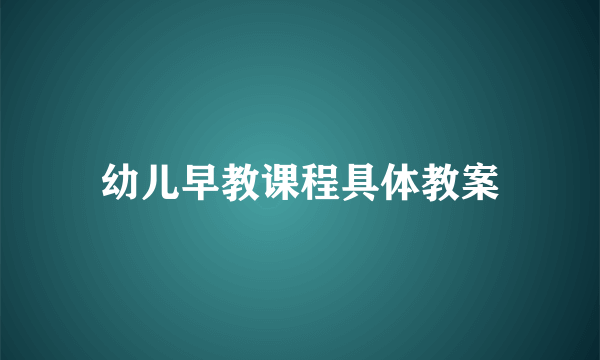 幼儿早教课程具体教案